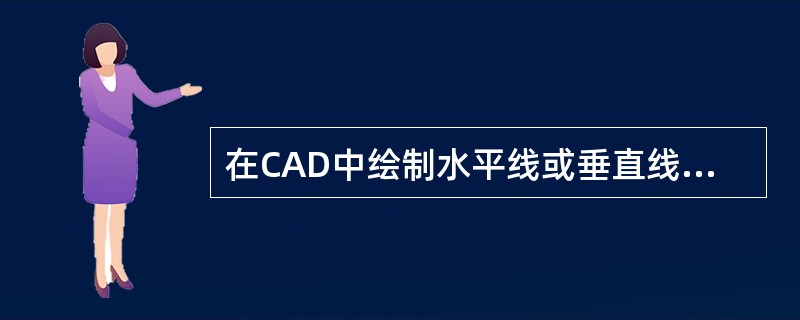 在CAD中绘制水平线或垂直线...